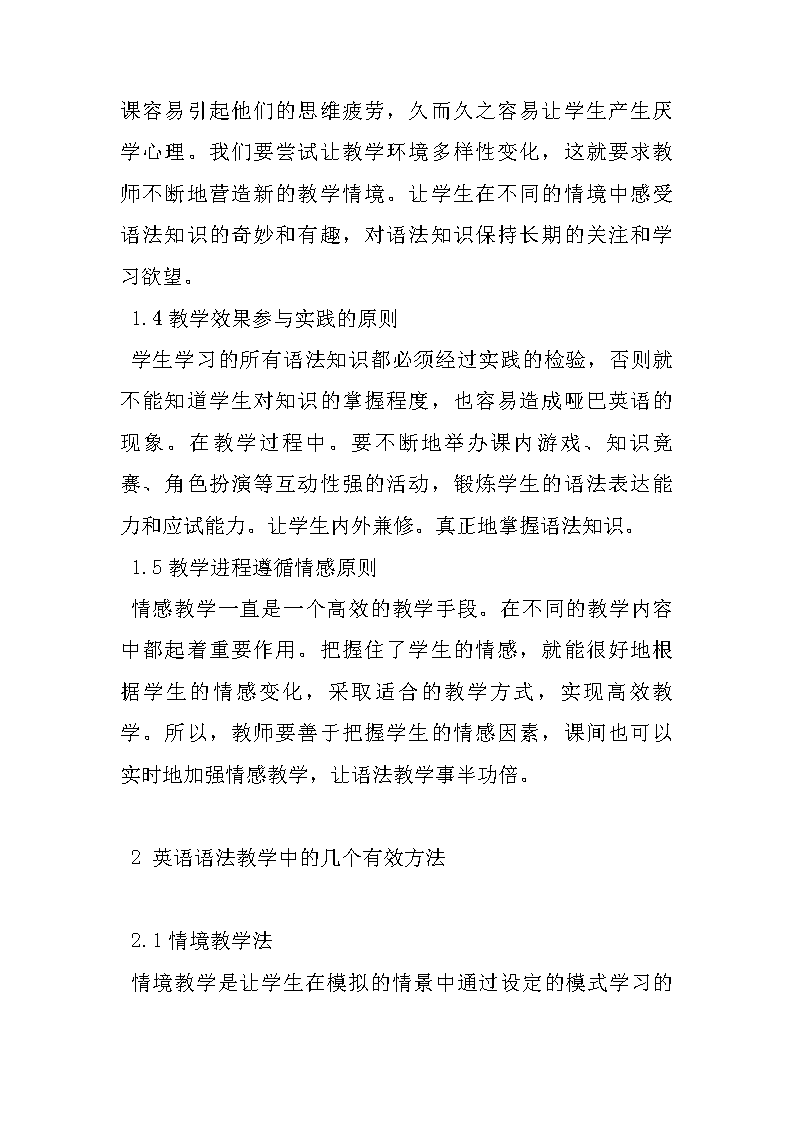 课容易引起他们的思维疲劳，久而久之容易让学生产生厌学心理。我们要尝试让教学环境多样性变化，这就要求教师不断地营造新的教学情境。让学生在不同的情境中感受语法知识的奇妙和有趣，对语法知识保持长期的关注和学习欲望。

1.4 教学效果参与实践的原则

学生学习的所有语法知识都必须经过实践的检验，否则就不能知道学生对知识的掌握程度，也容易造成哑巴英语的现象。在教学过程中。要不断地举办课内游戏、知识竞赛、角色扮演等互动性强的活动，锻炼学生的语法表达能力和应试能力。让学生内外兼修。真正地掌握语法知识。

1.5 教学进程遵循情感原则

情感教学一直是一个高效的教学手段。在不同的教学内容中都起着重要作用。把握住了学生的情感，就能很好地根据学生的情感变化，采取适合的教学方式，实现高效教学。所以，教师要善于把握学生的情感因素，课间也可以实时地加强情感教学，让语法教学事半功倍。

2 英语语法教学中的几个有效方法

2.1 情境教学法

情境教学是让学生在模拟的情景中通过设定的模式学习的